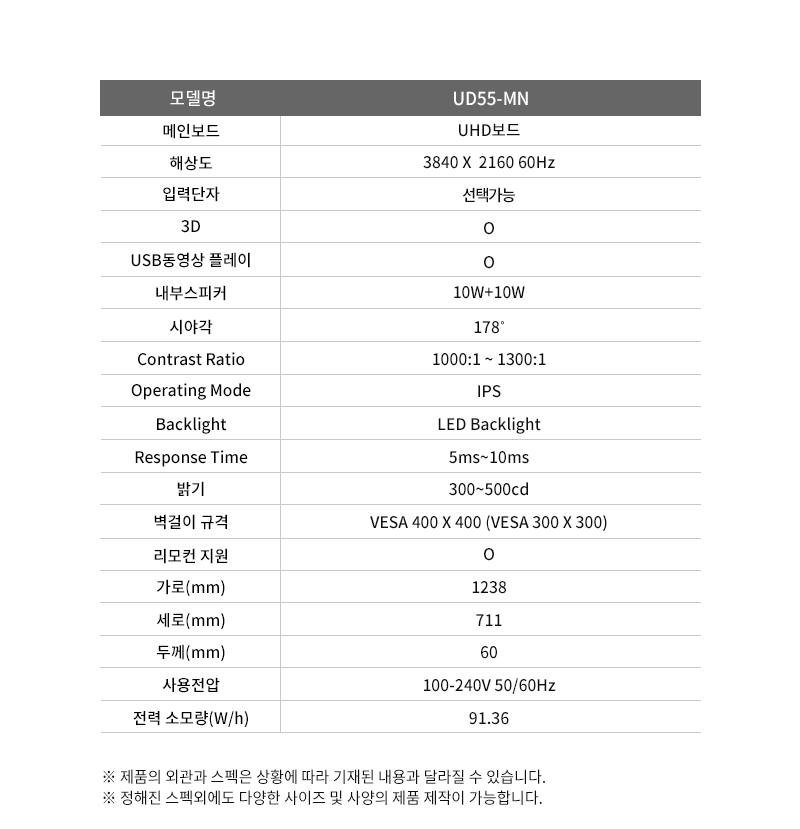 | 모델명 | UD55-MN |
|---|---|
| 메인보드 | UHD보드 |
| 해상도 | 3840 X 2160 60Hz |
| 입력단자 | 선택가능 |
| 3D | O |
| USB동영상 플레이 | O |
| 내부스피커 | 10W+10W |
| 시야각 | 178° |
| Contrast Ratio | 1000:1 ~ 1300:1 |
| Operating Mode | IPS |
| Backlight | LED Backlight |
| Response Time | 5ms~10ms |
| 밝기 | 300~500cd |
| 벽걸이 규격 | VESA 400 X 400 (VESA 300 X 300) |
| 리모컨 지원 | O |
| 가로(mm) | 1238 |
| 세로(mm) | 711 |
| 두께(mm) | 60 |
| 사용전압 | 100-240V 50/60Hz |
| 전력 소모량(W/h) | 91.36 |

※ 제품의 외관과 스펙은 상황에 따라 기재된 내용과 달라질 수 있습니다.
※ 정해진 스펙외에도 다양한 사이즈 및 사양의 제품 제작이 가능합니다.